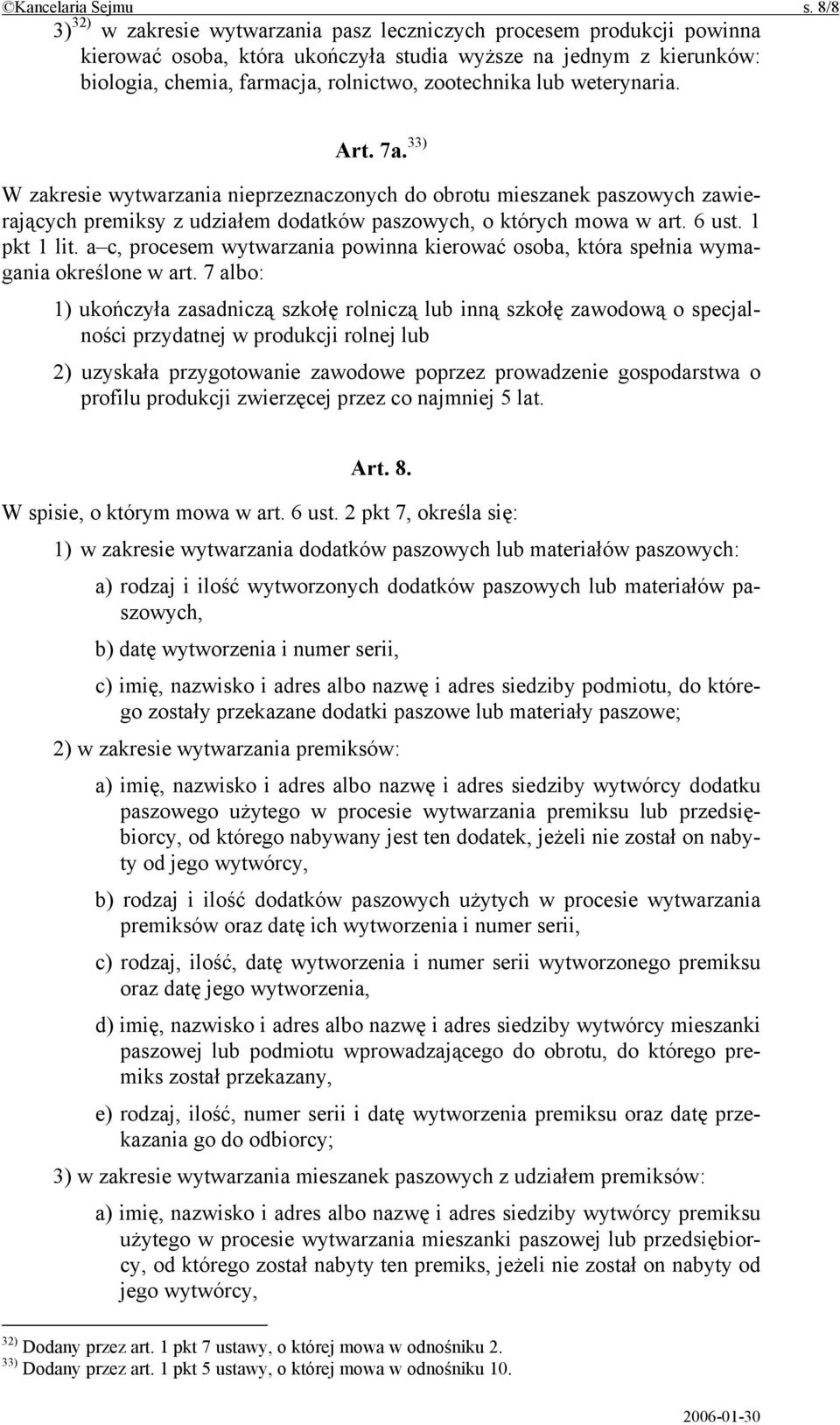 ©Kancelaria Sejmu s. 8/8

3)$^{32)}$ w zakresie wytwarzania pasz leczniczych procesem produkcji powinna kierować osoba, która ukończyła studia wyższe na jednym z kierunków: biologia, chemia, farmacja, rolnictwo, zootechnika lub weterynaria.

Art. 7a.$^{33)}$

W zakresie wytwarzania nieprzeznaczonych do obrotu mieszanek paszowych zawierających premiksy z udziałem dodatków paszowych, o których mowa w art. 6 ust. 1 pkt 1 lit. a–c, procesem wytwarzania powinna kierować osoba, która spełnia wymagania określone w art. 7 albo:

1) ukończyła zasadniczą szkołę rolniczą lub inną szkołę zawodową o specjalności przydatnej w produkcji rolnej lub

2) uzyskała przygotowanie zawodowe poprzez prowadzenie gospodarstwa o profilu produkcji zwierzęcej przez co najmniej 5 lat.

Art. 8.

W spisie, o którym mowa w art. 6 ust. 2 pkt 7, określa się:

1) w zakresie wytwarzania dodatków paszowych lub materiałów paszowych:

a) rodzaj i ilość wytworzonych dodatków paszowych lub materiałów paszowych,

b) datę wytworzenia i numer serii,

c) imię, nazwisko i adres albo nazwę i adres siedziby podmiotu, do którego zostały przekazane dodatki paszowe lub materiały paszowe;

2) w zakresie wytwarzania premiksów:

a) imię, nazwisko i adres albo nazwę i adres siedziby wytwórcy dodatku paszowego użytego w procesie wytwarzania premiksu lub przedsiębiorcy, od którego nabywany jest ten dodatek, jeżeli nie został on nabyty od jego wytwórcy,

b) rodzaj i ilość dodatków paszowych użytych w procesie wytwarzania premiksów oraz datę ich wytworzenia i numer serii,

c) rodzaj, ilość, datę wytworzenia i numer serii wytworzonego premiksu oraz datę jego wytworzenia,

d) imię, nazwisko i adres albo nazwę i adres siedziby wytwórcy mieszanki paszowej lub podmiotu wprowadzającego do obrotu, do którego premiks został przekazany,

e) rodzaj, ilość, numer serii i datę wytworzenia premiksu oraz datę przekazania go do odbiorcy;

3) w zakresie wytwarzania mieszanek paszowych z udziałem premiksów:

a) imię, nazwisko i adres albo nazwę i adres siedziby wytwórcy premiksu użytego w procesie wytwarzania mieszanki paszowej lub przedsiębiorcy, od którego został nabyty ten premiks, jeżeli nie został on nabyty od jego wytwórcy,

$^{32)}$ Dodany przez art. 1 pkt 7 ustawy, o której mowa w odnośniku 2.
$^{33)}$ Dodany przez art. 1 pkt 5 ustawy, o której mowa w odnośniku 10.

2006-01-30